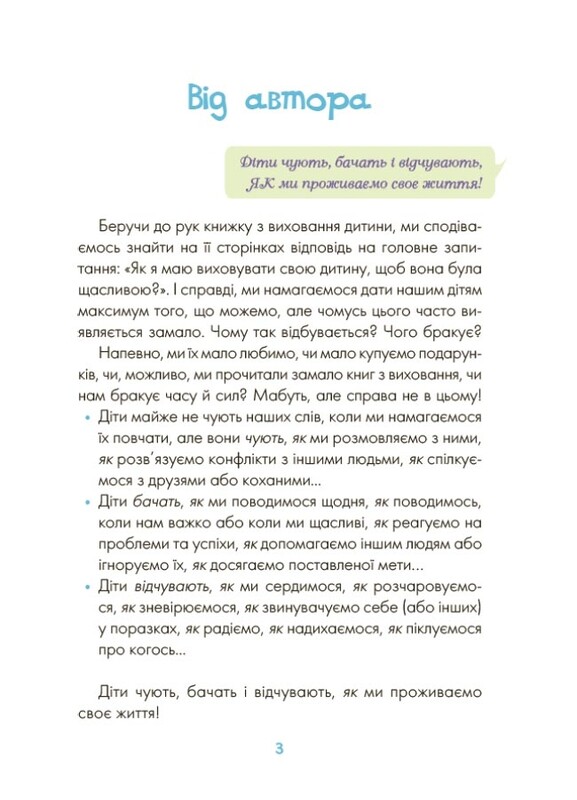 Від автора

Діти чують, бачать і відчувають, ЯК ми проживаємо своє життя!

Беручи до рук книжку з виховання дитини, ми сподіваємось знайти на її сторінках відповідь на головне запитання: «Як я маю виховувати свою дитину, щоб вона була щасливою?». І справді, ми намагаємося дати нашим дітям максимум того, що можемо, але чомусь цього часто виявляється замало. Чому так відбувається? Чого бракує?

Напевно, ми їх мало любимо, чи мало купуємо подарунків, чи, можливо, ми прочитали замало книг з виховання, чи нам бракує часу й сил? Мабуть, але справа не в цьому!

• Діти майже не чують наших слів, коли ми намагаємося їх повчати, але вони чують, як ми розмовляємо з ними, як розв'язуємо конфлікти з іншими людьми, як спілкуємося з друзями або коханими...

• Діти бачать, як ми поводимося щодня, як поводимось, коли нам важко або коли ми щасливі, як реагуємо на проблеми та успіхи, як допомагаємо іншим людям або ігноруємо їх, як досягаємо поставленої мети...

• Діти відчувають, як ми сердимося, як розчаровуємося, як зневірюємося, як звинувачуємо себе (або інших) у поразках, як радіємо, як надихаємося, як піклуємося про когось...

Діти чують, бачать і відчувають, як ми проживаємо своє життя!

3